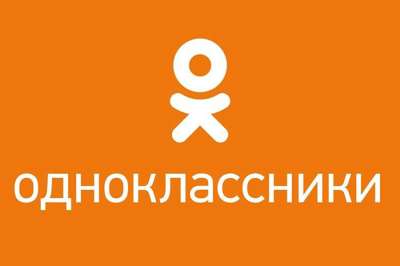 одноклассники